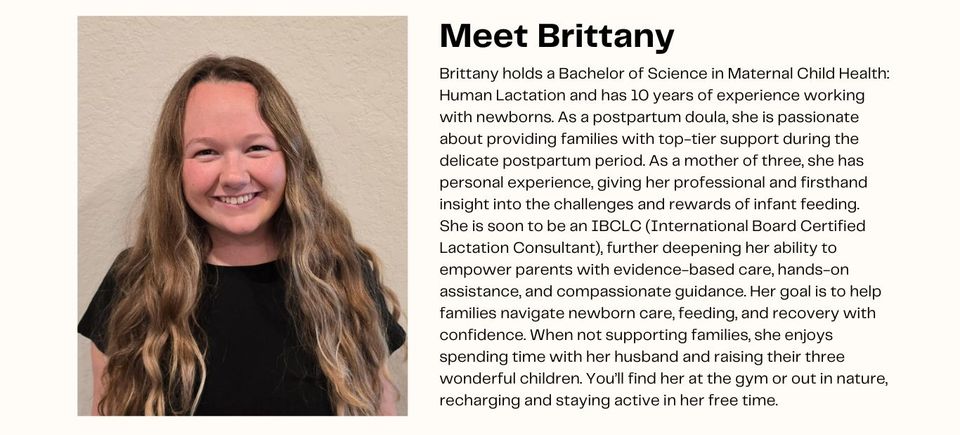 Meet Brittany

Brittany holds a Bachelor of Science in Maternal Child Health: Human Lactation and has 10 years of experience working with newborns. As a postpartum doula, she is passionate about providing families with top-tier support during the delicate postpartum period. As a mother of three, she has personal experience, giving her professional and firsthand insight into the challenges and rewards of infant feeding. She is soon to be an IBCLC (International Board Certified Lactation Consultant), further deepening her ability to empower parents with evidence-based care, hands-on assistance, and compassionate guidance. Her goal is to help families navigate newborn care, feeding, and recovery with confidence. When not supporting families, she enjoys spending time with her husband and raising their three wonderful children. You'll find her at the gym or out in nature, recharging and staying active in her free time.